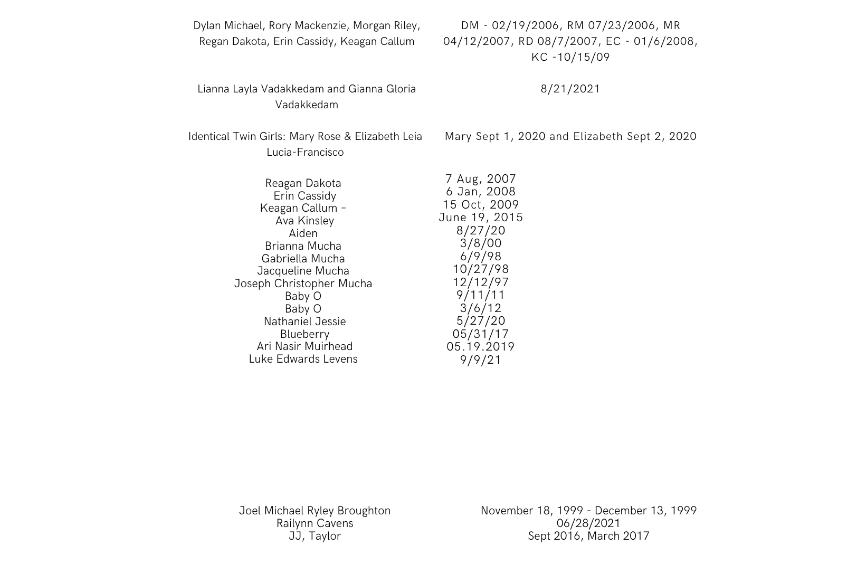 | | |
|---|---|
| Dylan Michael, Rory Mackenzie, Morgan Riley, Regan Dakota, Erin Cassidy, Keagan Callum | DM - 02/19/2006, RM 07/23/2006, MR 04/12/2007, RD 08/7/2007, EC - 01/6/2008, KC -10/15/09 |
| Lianna Layla Vadakkedam and Gianna Gloria Vadakkedam | 8/21/2021 |
| Identical Twin Girls: Mary Rose & Elizabeth Leia Lucia-Francisco | Mary Sept 1, 2020 and Elizabeth Sept 2, 2020 |
| Reagan Dakota | 7 Aug, 2007 |
| Erin Cassidy | 6 Jan, 2008 |
| Keagan Callum - | 15 Oct, 2009 |
| Ava Kinsley | June 19, 2015 |
| Aiden | 8/27/20 |
| Brianna Mucha | 3/8/00 |
| Gabriella Mucha | 6/9/98 |
| Jacqueline Mucha | 10/27/98 |
| Joseph Christopher Mucha | 12/12/97 |
| Baby O | 9/11/11 |
| Baby O | 3/6/12 |
| Nathaniel Jessie | 5/27/20 |
| Blueberry | 05/31/17 |
| Ari Nasir Muirhead | 05.19.2019 |
| Luke Edwards Levens | 9/9/21 |
| Joel Michael Ryley Broughton | November 18, 1999 - December 13, 1999 |
| Railynn Cavens | 06/28/2021 |
| JJ, Taylor | Sept 2016, March 2017 |